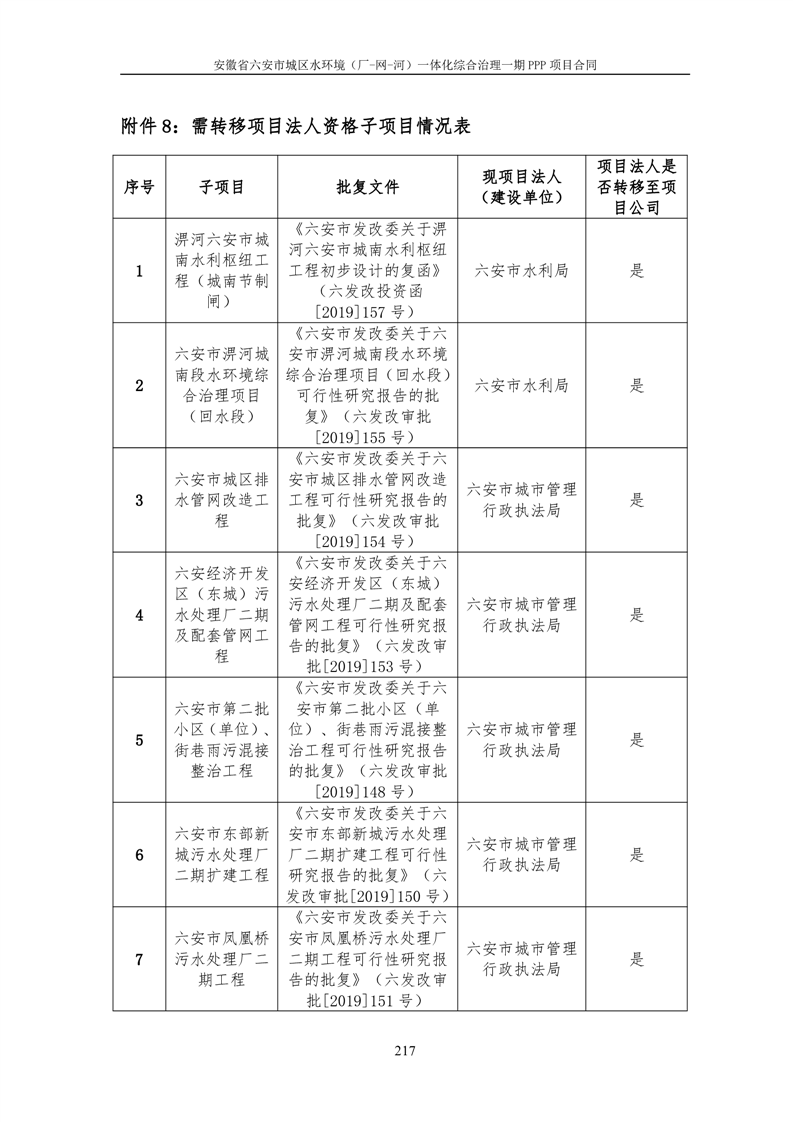 安徽省六安市城区水环境（厂-网-河）一体化综合治理一期 PPP 项目合同

附件 8：需转移项目法人资格子项目情况表

| 序号 | 子项目 | 批复文件 | 现项目法人（建设单位） | 项目法人是否转移至项目公司 |
|---|---|---|---|---|
| 1 | 淠河六安市城南水利枢纽工程（城南节制闸） | 《六安市发改委关于淠河六安市城南水利枢纽工程初步设计的复函》（六发改投资函[2019]157 号） | 六安市水利局 | 是 |
| 2 | 六安市淠河城南段水环境综合治理项目（回水段） | 《六安市发改委关于六安市淠河城南段水环境综合治理项目（回水段）可行性研究报告的批复》（六发改审批[2019]155 号） | 六安市水利局 | 是 |
| 3 | 六安市城区排水管网改造工程 | 《六安市发改委关于六安市城区排水管网改造工程可行性研究报告的批复》（六发改审批[2019]154 号） | 六安市城市管理行政执法局 | 是 |
| 4 | 六安经济开发区（东城）污水处理厂二期及配套管网工程 | 《六安市发改委关于六安经济开发区（东城）污水处理厂二期及配套管网工程可行性研究报告的批复》（六发改审批[2019]153 号） | 六安市城市管理行政执法局 | 是 |
| 5 | 六安市第二批小区（单位）、街巷雨污混接整治工程 | 《六安市发改委关于六安市第二批小区（单位）、街巷雨污混接整治工程可行性研究报告的批复》（六发改审批[2019]148 号） | 六安市城市管理行政执法局 | 是 |
| 6 | 六安市东部新城污水处理厂二期扩建工程 | 《六安市发改委关于六安市东部新城污水处理厂二期扩建工程可行性研究报告的批复》（六发改审批[2019]150 号） | 六安市城市管理行政执法局 | 是 |
| 7 | 六安市凤凰桥污水处理厂二期工程 | 《六安市发改委关于六安市凤凰桥污水处理厂二期工程可行性研究报告的批复》（六发改审批[2019]151 号） | 六安市城市管理行政执法局 | 是 |

217